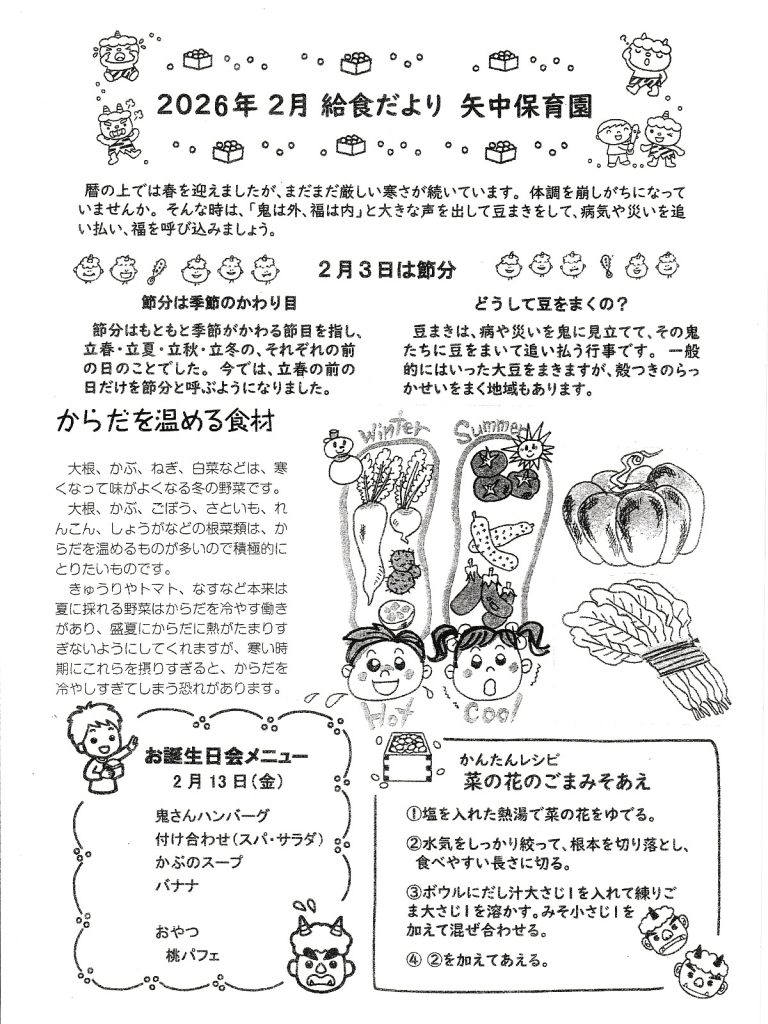 2026年 2月 給食だより 矢中保育園

暦の上では春を迎えましたが、まだまだ厳しい寒さが続いています。体調を崩しがちになっていませんか。そんな時は、「鬼は外、福は内」と大きな声を出して豆まきをして、病気や災いを追い払い、福を呼び込みましょう。

2月3日は節分

節分は季節のかわり目

節分はもともと季節がかわる節目を指し、立春・立夏・立秋・立冬の、それぞれの前の日のことでした。今では、立春の前の日だけを節分と呼ぶようになりました。

どうして豆をまくの？

豆まきは、病や災いを鬼に見立てて、その鬼たちに豆をまいて追い払う行事です。一般的にはいった大豆をまきますが、殻つきのらっかせいをまく地域もあります。

からだを温める食材

大根、かぶ、ねぎ、白菜などは、寒くなって味がよくなる冬の野菜です。

大根、かぶ、ごぼう、さといも、れんこん、しょうがなどの根菜類は、からだを温めるものが多いので積極的にとりたいものです。

きゅうりやトマト、なすなど本来は夏に採れる野菜はからだを冷やす働きがあり、盛夏にからだに熱がたまりすぎないようにしてくれますが、寒い時期にこれらを摂りすぎると、からだを冷やしすぎてしまう恐れがあります。

Winter
Summer
Hot
Cool

お誕生日会メニュー
2月13日(金)

鬼さんハンバーグ
付け合わせ(スパ・サラダ)
かぶのスープ
バナナ

おやつ
桃パフェ

かんたんレシピ
菜の花のごまみそあえ

①塩を入れた熱湯で菜の花をゆでる。

②水気をしっかり絞って、根本を切り落とし、食べやすい長さに切る。

③ボウルにだし汁大さじ1を入れて練りごま大さじ1を溶かす。みそ小さじ1を加えて混ぜ合わせる。

④ ②を加えてあえる。